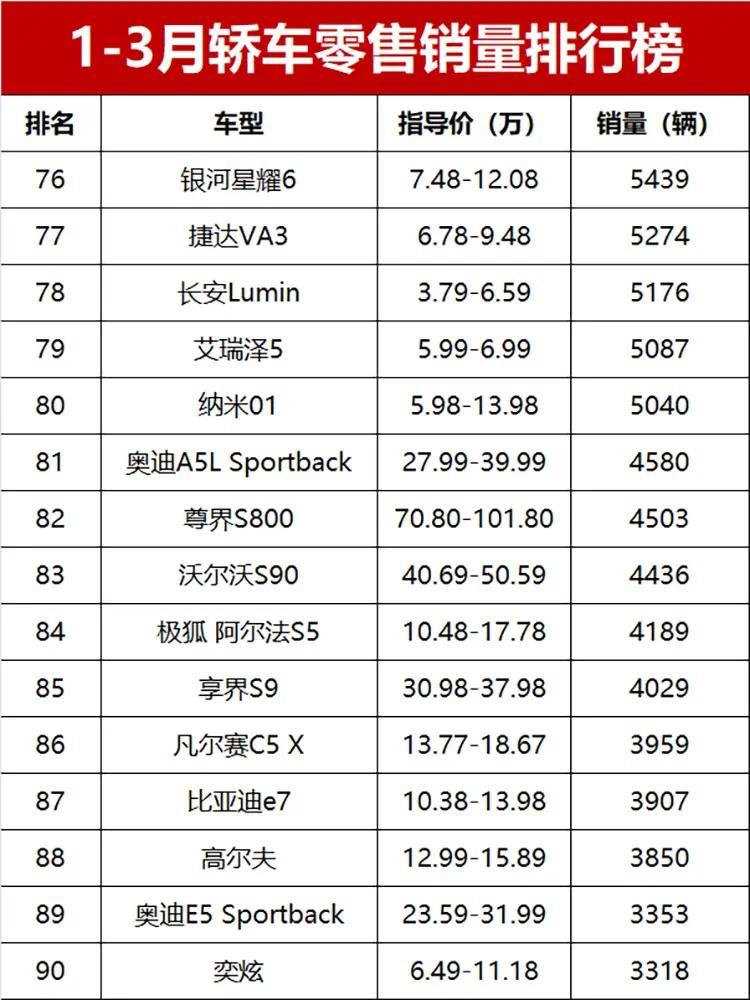 1-3月轿车零售销量排行榜

| 排名 | 车型 | 指导价（万） | 销量（辆） |
|---|---|---|---|
| 76 | 银河星耀6 | 7.48-12.08 | 5439 |
| 77 | 捷达VA3 | 6.78-9.48 | 5274 |
| 78 | 长安Lumin | 3.79-6.59 | 5176 |
| 79 | 艾瑞泽5 | 5.99-6.99 | 5087 |
| 80 | 纳米01 | 5.98-13.98 | 5040 |
| 81 | 奥迪A5L Sportback | 27.99-39.99 | 4580 |
| 82 | 尊界S800 | 70.80-101.80 | 4503 |
| 83 | 沃尔沃S90 | 40.69-50.59 | 4436 |
| 84 | 极狐 阿尔法S5 | 10.48-17.78 | 4189 |
| 85 | 享界S9 | 30.98-37.98 | 4029 |
| 86 | 凡尔赛C5 X | 13.77-18.67 | 3959 |
| 87 | 比亚迪e7 | 10.38-13.98 | 3907 |
| 88 | 高尔夫 | 12.99-15.89 | 3850 |
| 89 | 奥迪E5 Sportback | 23.59-31.99 | 3353 |
| 90 | 奕炫 | 6.49-11.18 | 3318 |